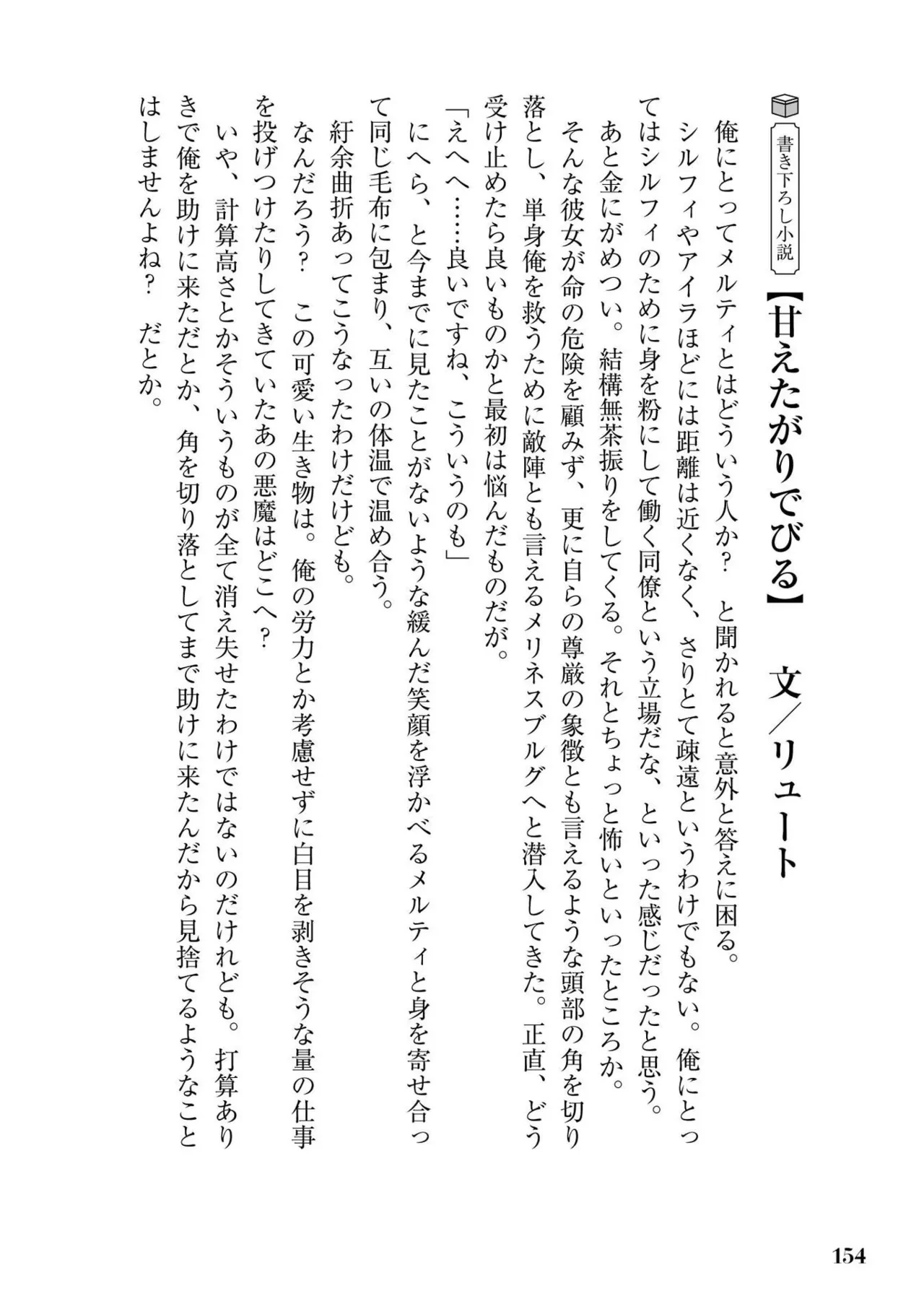 書き下ろし小説

【甘えたがりでびる】 文／リュート

俺にとってメルティとはどういう人か？　と聞かれると意外と答えに困る。

シルフィやアイラほどには距離は近くなく、さりとて疎遠というわけでもない。俺にとってはシルフィのために身を粉にして働く同僚という立場だな、といった感じだったと思う。あと金にがめつい。結構無茶振りをしてくる。それとちょっと怖いといったところか。

そんな彼女が命の危険を顧みず、更に自らの尊厳の象徴とも言えるような頭部の角を切り落とし、単身俺を救うために敵陣とも言えるメリネスブルグへと潜入してきた。正直、どう受け止めたら良いものかと最初は悩んだものだが。

「えへへ……良いですね、こういうのも」

にへら、と今までに見たことがないような緩んだ笑顔を浮かべるメルティと身を寄せ合って同じ毛布に包まり、互いの体温で温め合う。

紆余曲折あってこうなったわけだけども。

なんだろう？　この可愛い生き物は。俺の労力とか考慮せずに白目を剥きそうな量の仕事を投げつけたりしてきていたあの悪魔はどこへ？

いや、計算高さとかそういうものが全て消え失せたわけではないのだけれども。打算ありきで俺を助けに来ただとか、角を切り落としてまで助けに来たんだから見捨てるようなことはしませんよね？　だとか。

154